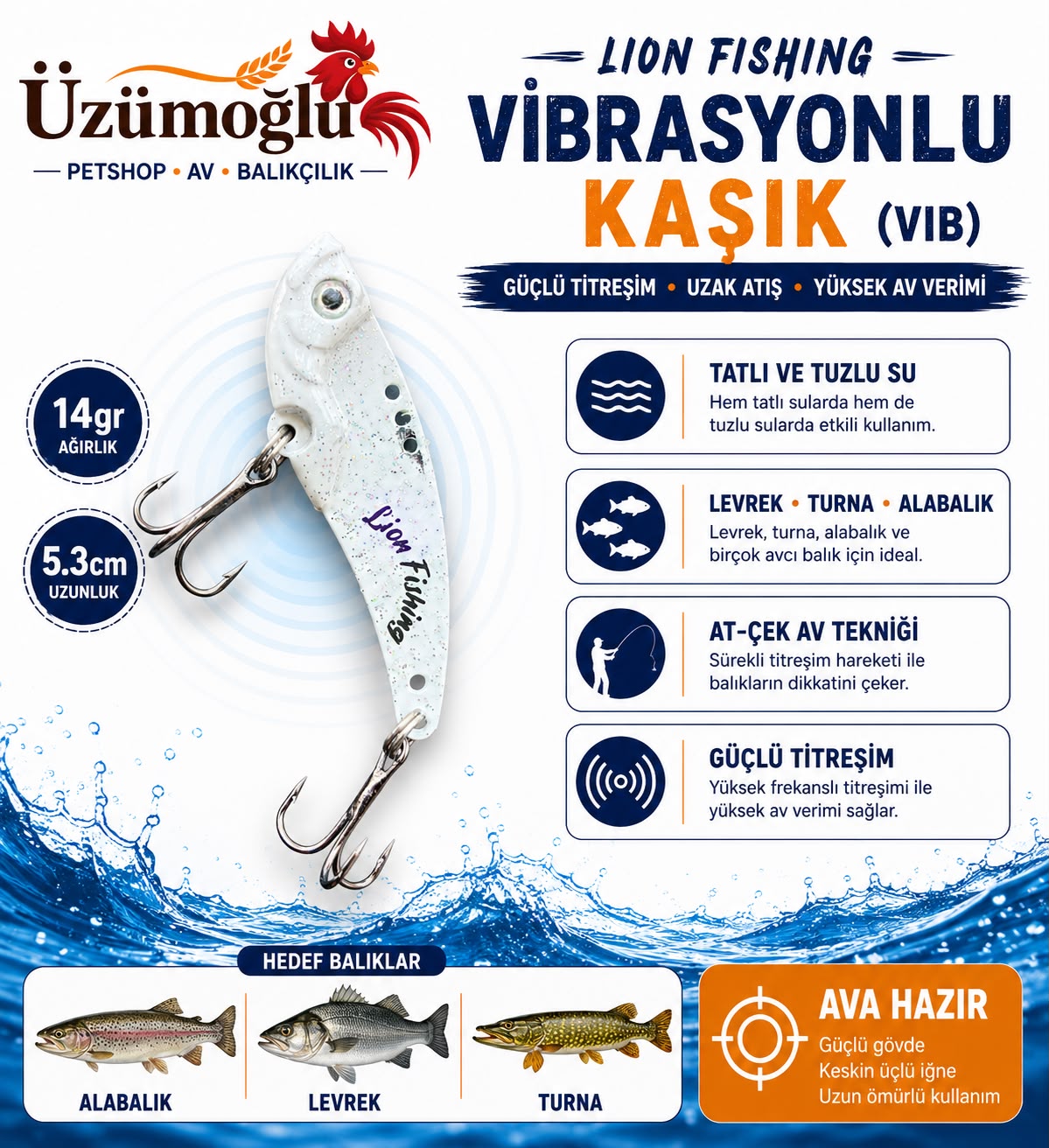 Üzümoğlu
PETSHOP • AV • BALIKÇILIK

LION FISHING
VİBRASYONLU
KAŞIK (VIB)

GÜÇLÜ TİTREŞİM • UZAK ATIŞ • YÜKSEK AV VERİMİ

14gr
AĞIRLIK

5.3cm
UZUNLUK

Lion Fishing

TATLI VE TUZLU SU
Hem tatlı sularda hem de tuzlu sularda etkili kullanım.

LEVREK • TURNA • ALABALIK
Levrek, turna, alabalık ve birçok avcı balık için ideal.

AT-ÇEK AV TEKNİĞİ
Sürekli titreşim hareketi ile balıkların dikkatini çeker.

GÜÇLÜ TİTREŞİM
Yüksek frekanslı titreşimi ile yüksek av verimi sağlar.

HEDEF BALIKLAR
ALABALIK
LEVREK
TURNA

AVA HAZIR
Güçlü gövde
Keskin üçlü iğne
Uzun ömürlü kullanım